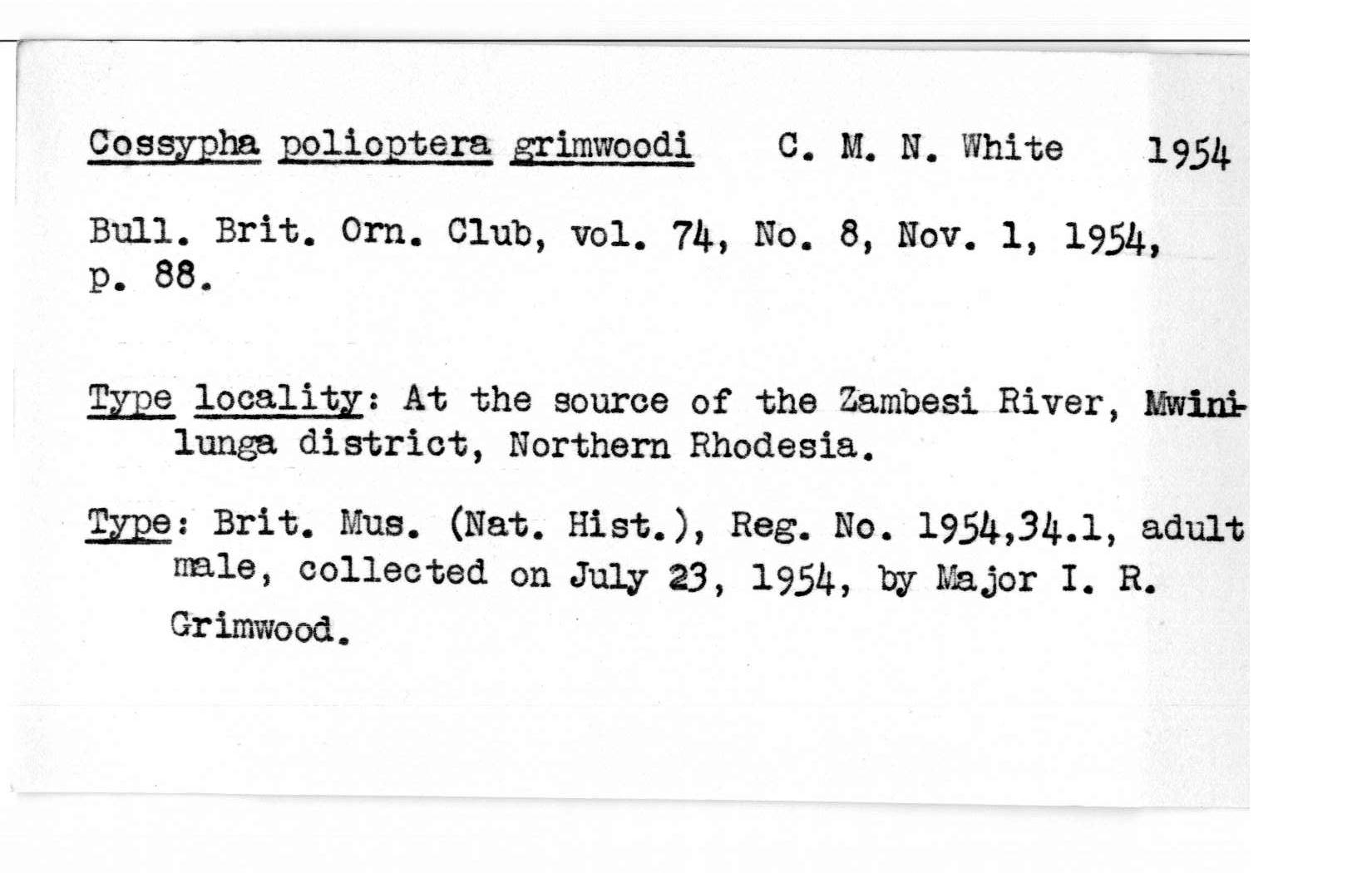 Cossypha polioptera grimwoodi C. M. N. White 1954

Bull. Brit. Orn. Club, vol. 74, No. 8, Nov. 1, 1954, p. 88.

Type locality: At the source of the Zambesi River, Mwinilunga district, Northern Rhodesia.

Type: Brit. Mus. (Nat. Hist.), Reg. No. 1954,34.1, adult male, collected on July 23, 1954, by Major I. R. Grimwood.